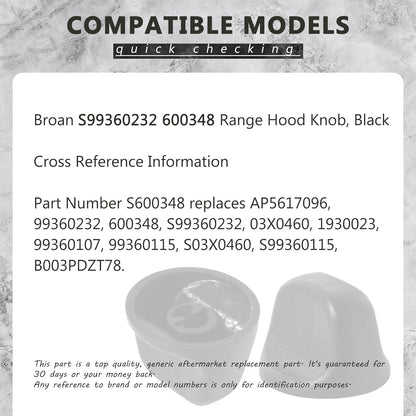 COMPATIBLE MODELS

quick checking

Broan S99360232 600348 Range Hood Knob, Black

Cross Reference Information

Part Number S600348 replaces AP5617096, 99360232, 600348, S99360232, 03X0460, 1930023, 99360107, 99360115, S03X0460, S99360115, B003PDZT78.

This part is a top quality, generic aftermarket replacement part. It's guaranteed for 30 days or your money back.
Any reference to brand or model numbers is only for identification purposes.